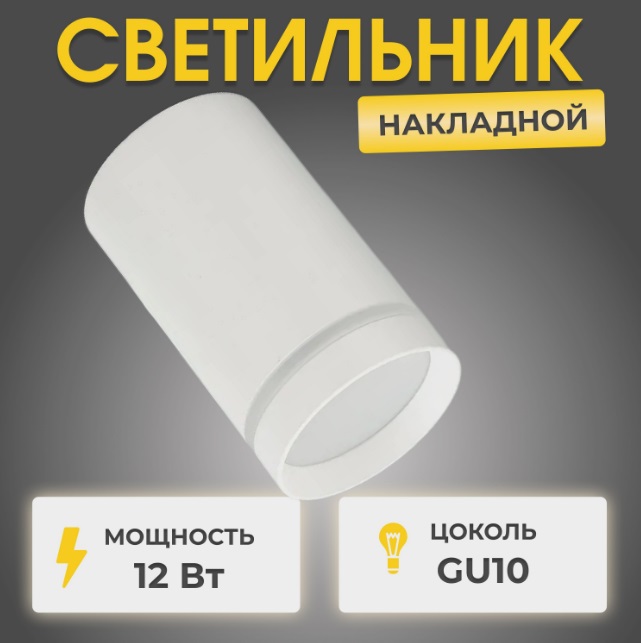 СВЕТИЛЬНИК

НАКЛАДНОЙ

МОЩНОСТЬ
12 Вт

ЦОКОЛЬ
GU10